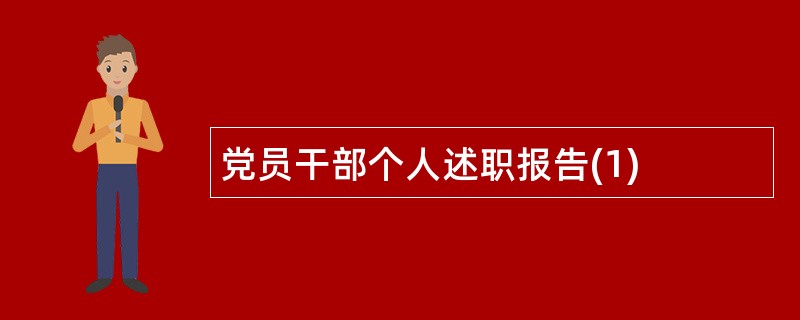 党员干部个人述职报告(1)